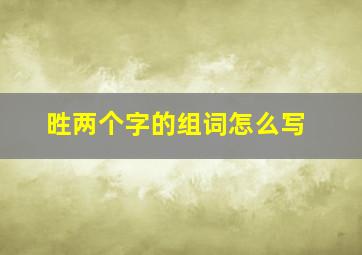 胜两个字的组词怎么写